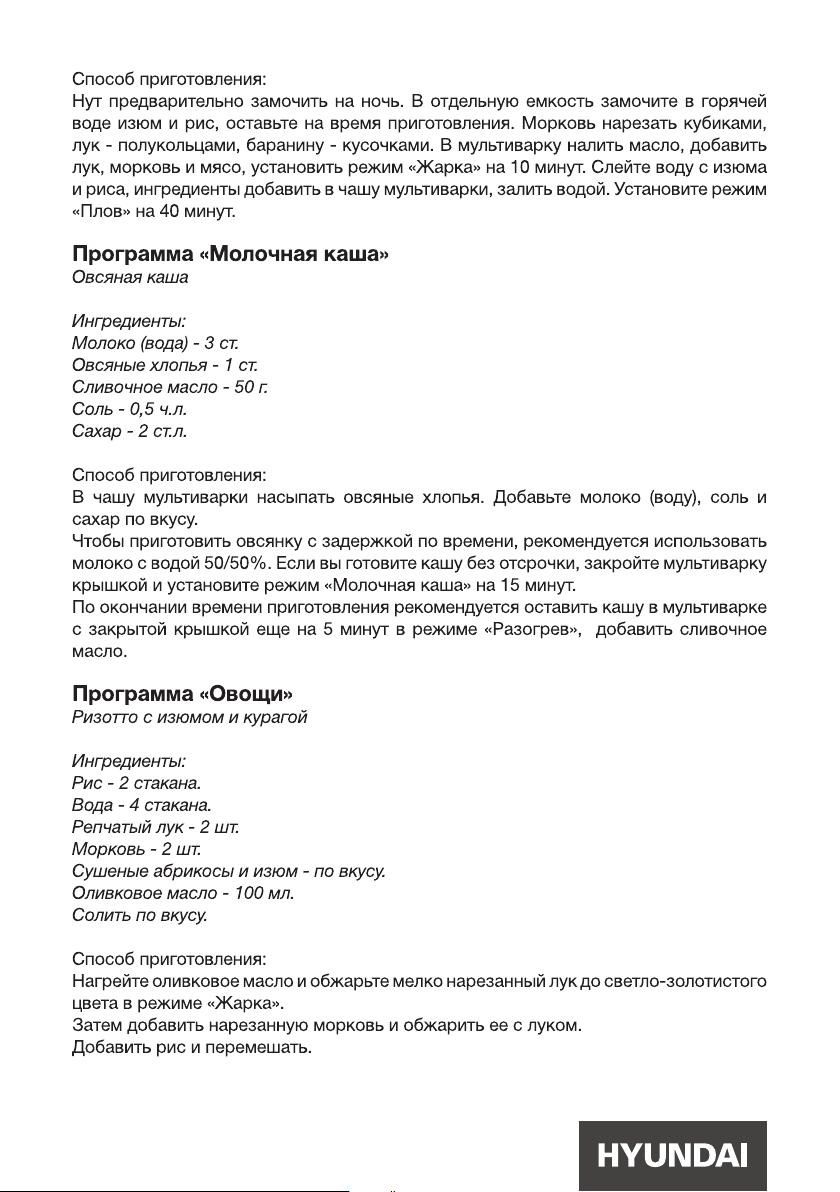 Способ приготовления:
Нут предварительно замочить на ночь. В отдельную емкость замочите в горячей воде изюм и рис, оставьте на время приготовления. Морковь нарезать кубиками, лук - полукольцами, баранину - кусочками. В мультиварку налить масло, добавить лук, морковь и мясо, установить режим «Жарка» на 10 минут. Слейте воду с изюма и риса, ингредиенты добавить в чашу мультиварки, залить водой. Установите режим «Плов» на 40 минут.

Программа «Молочная каша»
Овсяная каша

Ингредиенты:
Молоко (вода) - 3 ст.
Овсяные хлопья - 1 ст.
Сливочное масло - 50 г.
Соль - 0,5 ч.л.
Сахар - 2 ст.л.

Способ приготовления:
В чашу мультиварки насыпать овсяные хлопья. Добавьте молоко (воду), соль и сахар по вкусу.
Чтобы приготовить овсянку с задержкой по времени, рекомендуется использовать молоко с водой 50/50%. Если вы готовите кашу без отсрочки, закройте мультиварку крышкой и установите режим «Молочная каша» на 15 минут.
По окончании времени приготовления рекомендуется оставить кашу в мультиварке с закрытой крышкой еще на 5 минут в режиме «Разогрев», добавить сливочное масло.

Программа «Овощи»
Ризотто с изюмом и курагой

Ингредиенты:
Рис - 2 стакана.
Вода - 4 стакана.
Репчатый лук - 2 шт.
Морковь - 2 шт.
Сушеные абрикосы и изюм - по вкусу.
Оливковое масло - 100 мл.
Солить по вкусу.

Способ приготовления:
Нагрейте оливковое масло и обжарьте мелко нарезанный лук до светло-золотистого цвета в режиме «Жарка».
Затем добавить нарезанную морковь и обжарить ее с луком.
Добавить рис и перемешать.

HYUNDAI